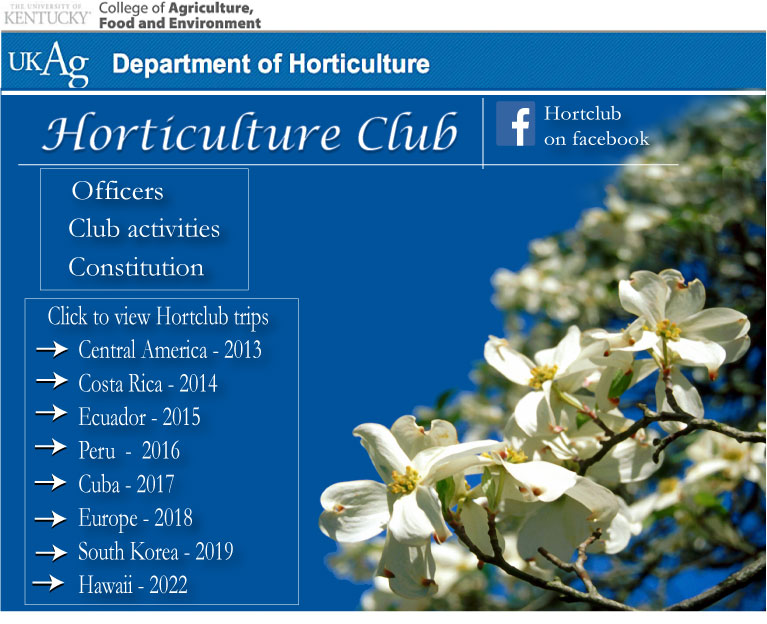 THE UNIVERSITY OF KENTUCKY College of Agriculture, Food and Environment

UKAg Department of Horticulture

Horticulture Club

Hortclub on facebook

Officers
Club activities
Constitution

Click to view Hortclub trips
→ Central America - 2013
→ Costa Rica - 2014
→ Ecuador - 2015
→ Peru - 2016
→ Cuba - 2017
→ Europe - 2018
→ South Korea - 2019
→ Hawaii - 2022